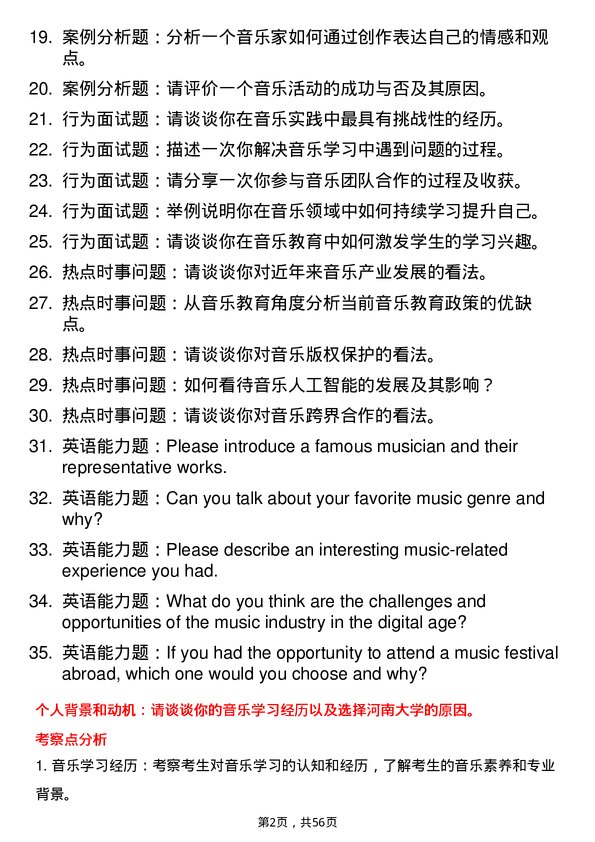 19. 案例分析题：分析一个音乐家如何通过创作表达自己的情感和观点。

20. 案例分析题：请评价一个音乐活动的成功与否及其原因。

21. 行为面试题：请谈谈你在音乐实践中最具有挑战性的经历。

22. 行为面试题：描述一次你解决音乐学习中遇到问题的过程。

23. 行为面试题：请分享一次你参与音乐团队合作的过程及收获。

24. 行为面试题：举例说明你在音乐领域中如何持续学习提升自己。

25. 行为面试题：请谈谈你在音乐教育中如何激发学生的学习兴趣。

26. 热点时事问题：请谈谈你对近年来音乐产业发展的看法。

27. 热点时事问题：从音乐教育角度分析当前音乐教育政策的优缺点。

28. 热点时事问题：请谈谈你对音乐版权保护的看法。

29. 热点时事问题：如何看待音乐人工智能的发展及其影响？

30. 热点时事问题：请谈谈你对音乐跨界合作的看法。

31. 英语能力题：Please introduce a famous musician and their representative works.

32. 英语能力题：Can you talk about your favorite music genre and why?

33. 英语能力题：Please describe an interesting music-related experience you had.

34. 英语能力题：What do you think are the challenges and opportunities of the music industry in the digital age?

35. 英语能力题：If you had the opportunity to attend a music festival abroad, which one would you choose and why?

个人背景和动机：请谈谈你的音乐学习经历以及选择河南大学的原因。

考察点分析

1. 音乐学习经历：考察考生对音乐学习的认知和经历，了解考生的音乐素养和专业背景。

第2页，共56页